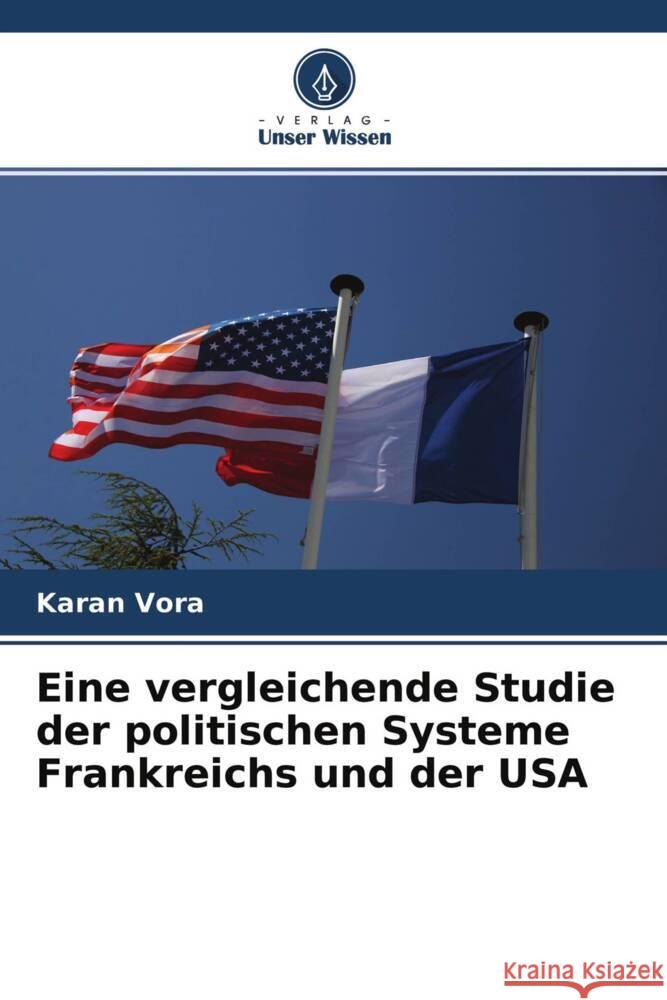 - VERLAG -
Unser Wissen

Karan Vora

Eine vergleichende Studie der politischen Systeme Frankreichs und der USA